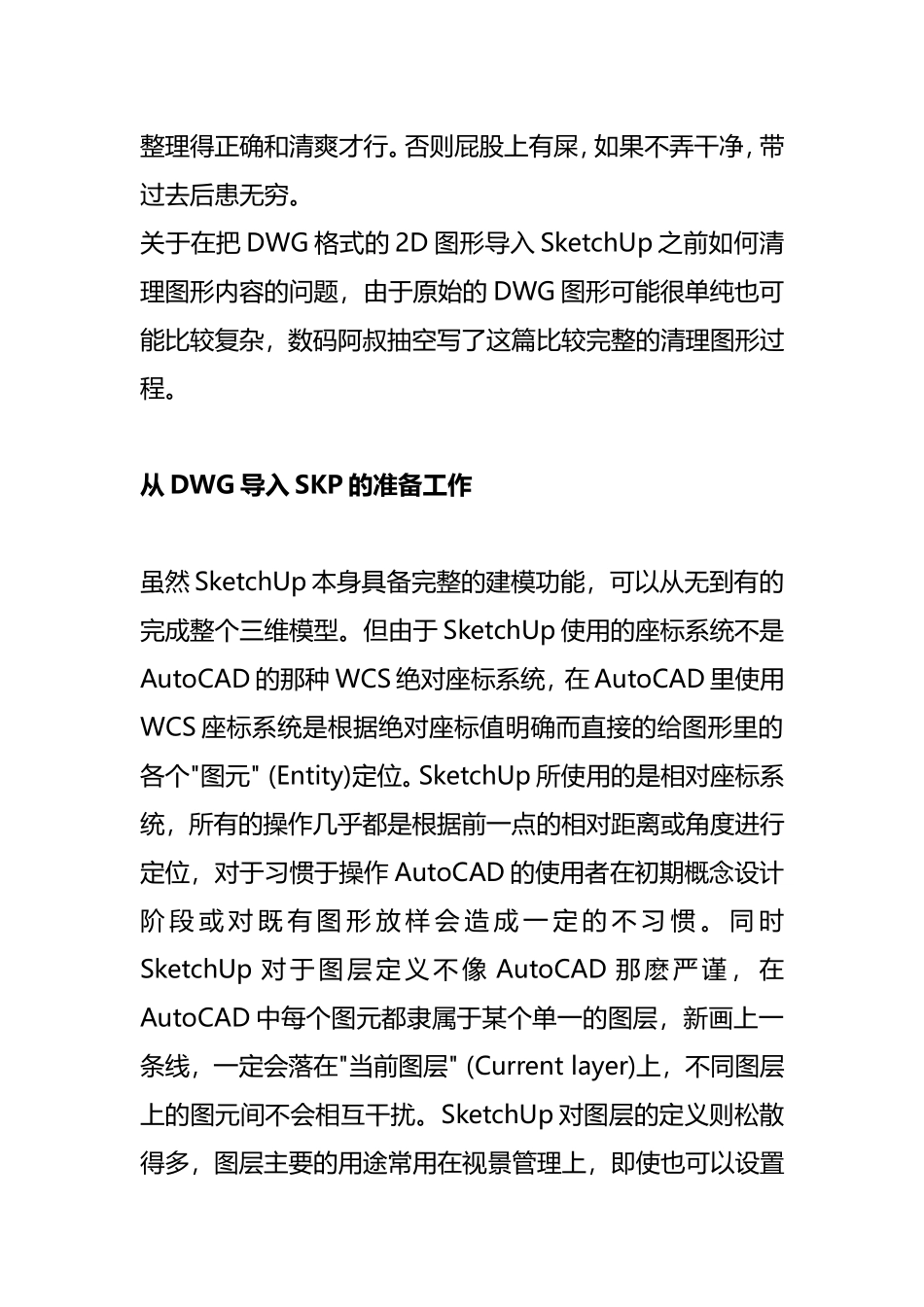 整理得正确和清爽才行。否则屁股上有屎，如果不弄干净，带过去后患无穷。
关于在把 DWG 格式的 2D 图形导入 SketchUp 之前如何清理图形内容的问题，由于原始的 DWG 图形可能很单纯也可能比较复杂，数码阿叔抽空写了这篇比较完整的清理图形过程。

从 DWG 导入 SKP 的准备工作

虽然 SketchUp 本身具备完整的建模功能，可以从无到有的完成整个三维模型。但由于 SketchUp 使用的座标系统不是 AutoCAD 的那种 WCS 绝对座标系统，在 AutoCAD 里使用 WCS 座标系统是根据绝对座标值明确而直接的给图形里的各个"图元" (Entity)定位。SketchUp 所使用的是相对座标系统，所有的操作几乎都是根据前一点的相对距离或角度进行定位，对于习惯于操作 AutoCAD 的使用者在初期概念设计阶段或对既有图形放样会造成一定的不习惯。同时 SketchUp 对于图层定义不像 AutoCAD 那麽严谨，在 AutoCAD 中每个图元都隶属于某个单一的图层，新画上一条线，一定会落在"当前图层" (Current layer)上，不同图层上的图元间不会相互干扰。SketchUp 对图层的定义则松散得多，图层主要的用途常用在视景管理上，即使也可以设置